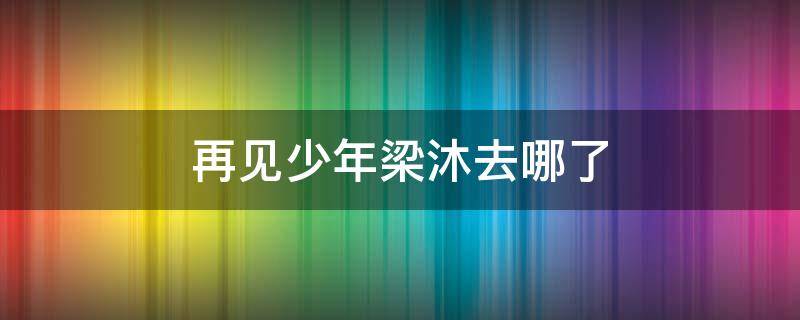 再见少年梁沐去哪了